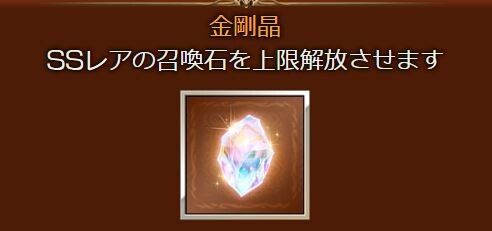 金剛晶

SSレアの召喚石を上限解放させます